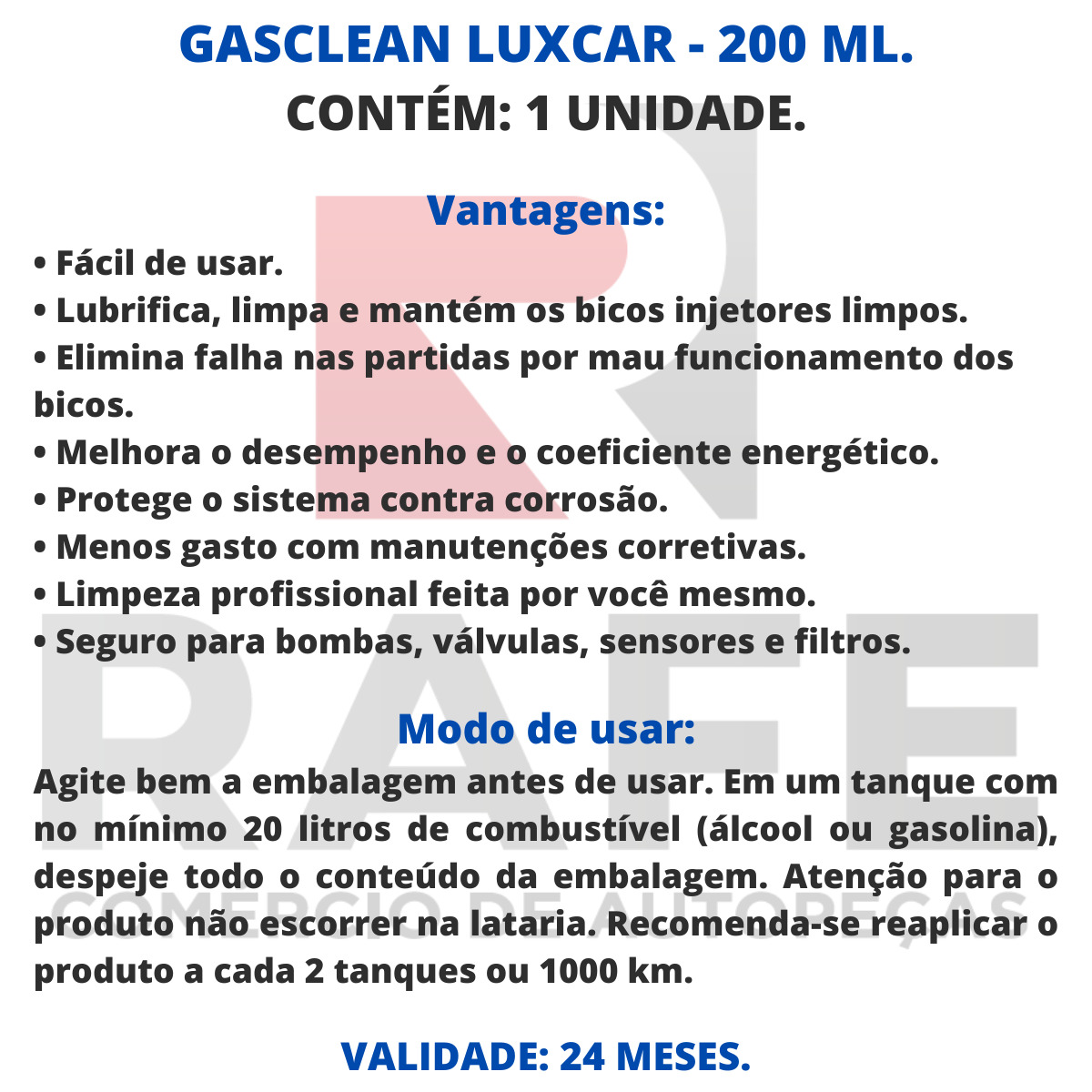 GASCLEAN LUXCAR - 200 ML.
CONTÉM: 1 UNIDADE.

Vantagens:
• Fácil de usar.
• Lubrifica, limpa e mantém os bicos injetores limpos.
• Elimina falha nas partidas por mau funcionamento dos bicos.
• Melhora o desempenho e o coeficiente energético.
• Protege o sistema contra corrosão.
• Menos gasto com manutenções corretivas.
• Limpeza profissional feita por você mesmo.
• Seguro para bombas, válvulas, sensores e filtros.

Modo de usar:
Agite bem a embalagem antes de usar. Em um tanque com no mínimo 20 litros de combustível (álcool ou gasolina), despeje todo o conteúdo da embalagem. Atenção para o produto não escorrer na lataria. Recomenda-se reaplicar o produto a cada 2 tanques ou 1000 km.

VALIDADE: 24 MESES.

RAFE
COMERCIO DE AUTOPEÇAS